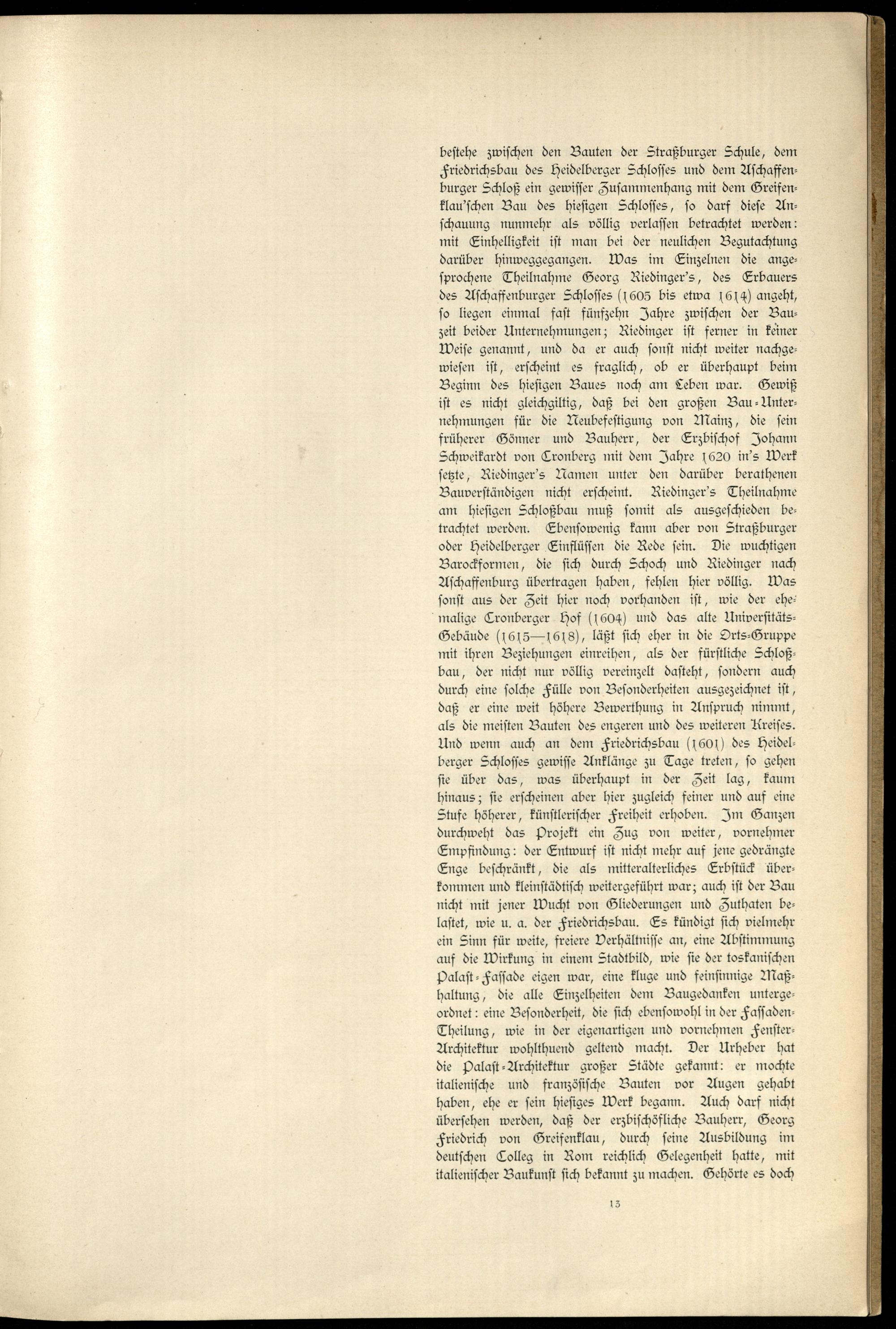 bestehe zwischen den Bauten der Straßburger Schule, dem Friedrichsbau des Heidelberger Schlosses und dem Aschaffenburger Schloß ein gewisser Zusammenhang mit dem Greifenklau'schen Bau des hiesigen Schlosses, so darf diese Anschauung nunmehr als völlig verlassen betrachtet werden: mit Einhelligkeit ist man bei der neulichen Begutachtung darüber hinweggegangen. Was im Einzelnen die angesprochene Theilnahme Georg Riedinger's, des Erbauers des Aschaffenburger Schlosses (1605 bis etwa 1614) angeht, so liegen einmal fast fünfzehn Jahre zwischen der Bauzeit beider Unternehmungen; Riedinger ist ferner in keiner Weise genannt, und da er auch sonst nicht weiter nachgewiesen ist, erscheint es fraglich, ob er überhaupt beim Beginn des hiesigen Baues noch am Leben war. Gewiß ist es nicht gleichgiltig, daß bei den großen Bau-Unternehmungen für die Neubefestigung von Mainz, die sein früherer Gönner und Bauherr, der Erzbischof Johann Schweikardt von Cronberg mit dem Jahre 1620 in's Werk setzte, Riedinger's Namen unter den darüber berathenen Bauverständigen nicht erscheint. Riedinger's Theilnahme am hiesigen Schloßbau muß somit als ausgeschieden betrachtet werden. Ebensowenig kann aber von Straßburger oder Heidelberger Einflüssen die Rede sein. Die wuchtigen Barockformen, die sich durch Schoch und Riedinger nach Aschaffenburg übertragen haben, fehlen hier völlig. Was sonst aus der Zeit hier noch vorhanden ist, wie der ehemalige Cronberger Hof (1604) und das alte Universitäts-Gebäude (1615—1618), läßt sich eher in die Orts-Gruppe mit ihren Beziehungen einreihen, als der fürstliche Schloßbau, der nicht nur völlig vereinzelt dasteht, sondern auch durch eine solche Fülle von Besonderheiten ausgezeichnet ist, daß er eine weit höhere Bewerthung in Anspruch nimmt, als die meisten Bauten des engeren und des weiteren Kreises. Und wenn auch an dem Friedrichsbau (1601) des Heidelberger Schlosses gewisse Anklänge zu Tage treten, so gehen sie über das, was überhaupt in der Zeit lag, kaum hinaus; sie erscheinen aber hier zugleich feiner und auf eine Stufe höherer, künstlerischer Freiheit erhoben. Im Ganzen durchweht das Projekt ein Zug von weiter, vornehmer Empfindung: der Entwurf ist nicht mehr auf jene gedrängte Enge beschränkt, die als mitteralterliches Erbstück überkommen und kleinstädtisch weitergeführt war; auch ist der Bau nicht mit jener Wucht von Gliederungen und Zuthaten belastet, wie u. a. der Friedrichsbau. Es kündigt sich vielmehr ein Sinn für weite, freiere Verhältnisse an, eine Abstimmung auf die Wirkung in einem Stadtbild, wie sie der toskanischen Palast-Fassade eigen war, eine kluge und feinsinnige Maßhaltung, die alle Einzelheiten dem Baugedanken untergeordnet: eine Besonderheit, die sich ebensowohl in der Fassaden-Theilung, wie in der eigenartigen und vornehmen Fenster-Architektur wohlthuend geltend macht. Der Urheber hat die Palast-Architektur großer Städte gekannt: er mochte italienische und französische Bauten vor Augen gehabt haben, ehe er sein hiesiges Werk begann. Auch darf nicht übersehen werden, daß der erzbischöfliche Bauherr, Georg Friedrich von Greifenklau, durch seine Ausbildung im deutschen Colleg in Rom reichlich Gelegenheit hatte, mit italienischer Baukunst sich bekannt zu machen. Gehörte es doch

13